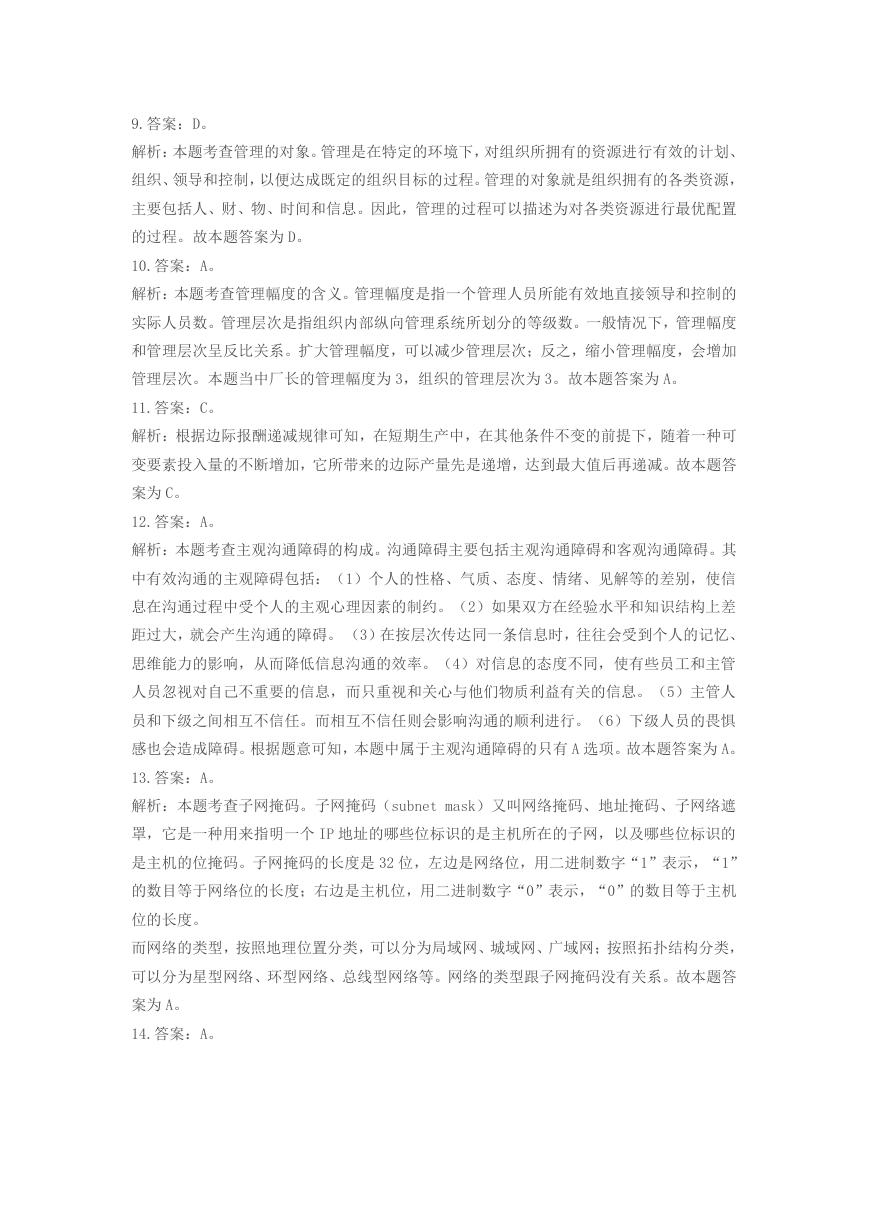 9.答案：D。
解析：本题考查管理的对象。管理是在特定的环境下，对组织所拥有的资源进行有效的计划、组织、领导和控制，以便达成既定的组织目标的过程。管理的对象就是组织拥有的各类资源，主要包括人、财、物、时间和信息。因此，管理的过程可以描述为对各类资源进行最优配置的过程。故本题答案为D。
10.答案：A。
解析：本题考查管理幅度的含义。管理幅度是指一个管理人员所能有效地直接领导和控制的实际人员数。管理层次是指组织内部纵向管理系统所划分的等级数。一般情况下，管理幅度和管理层次呈反比关系。扩大管理幅度，可以减少管理层次；反之，缩小管理幅度，会增加管理层次。本题当中厂长的管理幅度为3，组织的管理层次为3。故本题答案为A。
11.答案：C。
解析：根据边际报酬递减规律可知，在短期生产中，在其他条件不变的前提下，随着一种可变要素投入量的不断增加，它所带来的边际产量先是递增，达到最大值后再递减。故本题答案为C。
12.答案：A。
解析：本题考查主观沟通障碍的构成。沟通障碍主要包括主观沟通障碍和客观沟通障碍。其中有效沟通的主观障碍包括：（1）个人的性格、气质、态度、情绪、见解等的差别，使信息在沟通过程中受个人的主观心理因素的制约。（2）如果双方在经验水平和知识结构上差距过大，就会产生沟通的障碍。（3）在按层次传达同一条信息时，往往会受到个人的记忆、思维能力的影响，从而降低信息沟通的效率。（4）对信息的态度不同，使有些员工和主管人员忽视对自己不重要的信息，而只重视和关心与他们物质利益有关的信息。（5）主管人员和下级之间相互不信任。而相互不信任则会影响沟通的顺利进行。（6）下级人员的畏惧感也会造成障碍。根据题意可知，本题中属于主观沟通障碍的只有A选项。故本题答案为A。
13.答案：A。
解析：本题考查子网掩码。子网掩码（subnet mask）又叫网络掩码、地址掩码、子网络遮罩，它是一种用来指明一个IP地址的哪些位标识的是主机所在的子网，以及哪些位标识的是主机的位掩码。子网掩码的长度是32位，左边是网络位，用二进制数字“1”表示，“1”的数目等于网络位的长度；右边是主机位，用二进制数字“0”表示，“0”的数目等于主机位的长度。
而网络的类型，按照地理位置分类，可以分为局域网、城域网、广域网；按照拓扑结构分类，可以分为星型网络、环型网络、总线型网络等。网络的类型跟子网掩码没有关系。故本题答案为A。
14.答案：A。